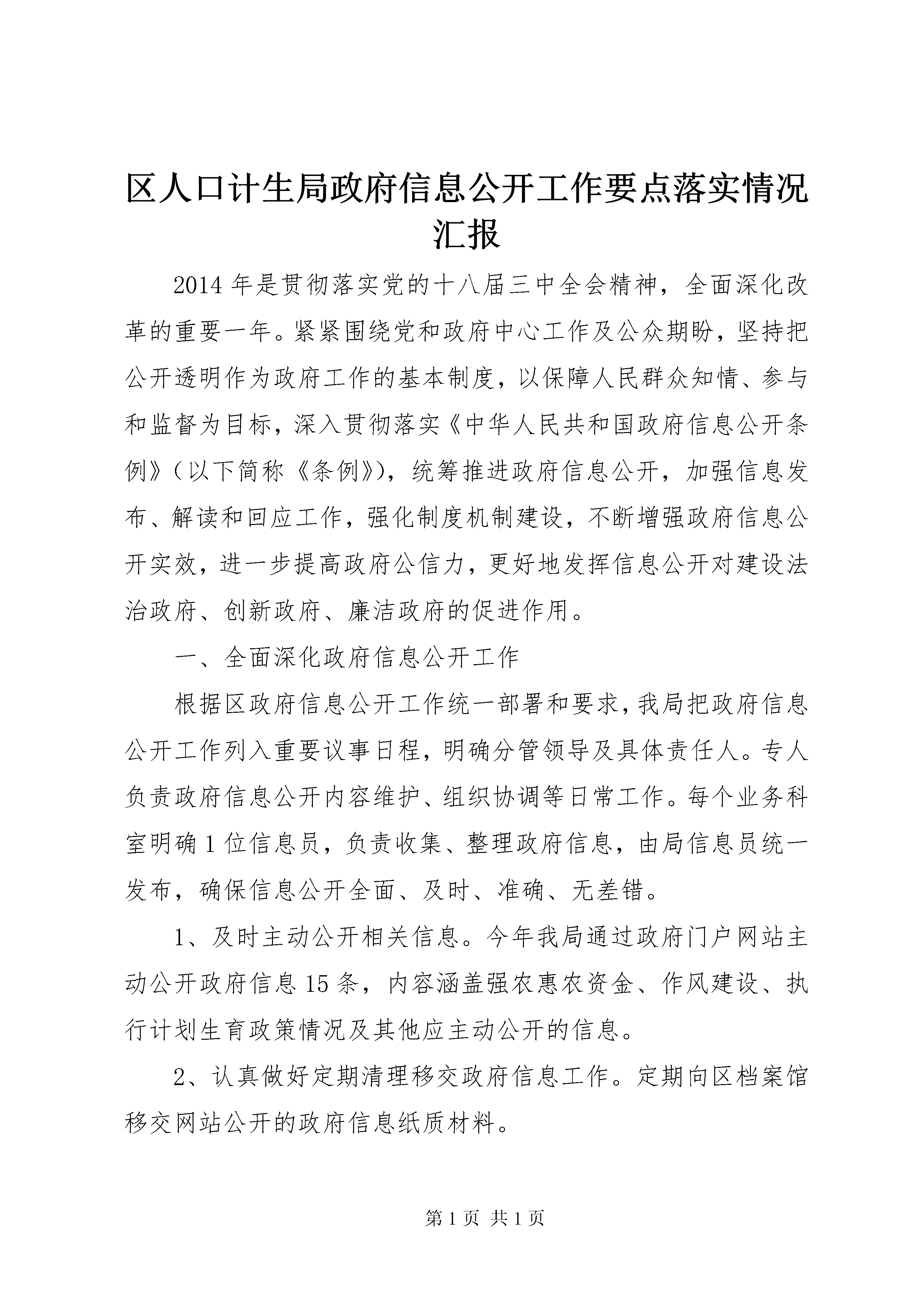 区人口计生局政府信息公开工作要点落实情况汇报

2014年是贯彻落实党的十八届三中全会精神，全面深化改革的重要一年。紧紧围绕党和政府中心工作及公众期盼，坚持把公开透明作为政府工作的基本制度，以保障人民群众知情、参与和监督为目标，深入贯彻落实《中华人民共和国政府信息公开条例》（以下简称《条例》），统筹推进政府信息公开，加强信息发布、解读和回应工作，强化制度机制建设，不断增强政府信息公开实效，进一步提高政府公信力，更好地发挥信息公开对建设法治政府、创新政府、廉洁政府的促进作用。

一、全面深化政府信息公开工作

根据区政府信息公开工作统一部署和要求，我局把政府信息公开工作列入重要议事日程，明确分管领导及具体责任人。专人负责政府信息公开内容维护、组织协调等日常工作。每个业务科室明确1位信息员，负责收集、整理政府信息，由局信息员统一发布，确保信息公开全面、及时、准确、无差错。

1、及时主动公开相关信息。今年我局通过政府门户网站主动公开政府信息15条，内容涵盖强农惠农资金、作风建设、执行计划生育政策情况及其他应主动公开的信息。

2、认真做好定期清理移交政府信息工作。定期向区档案馆移交网站公开的政府信息纸质材料。

第1页 共1页